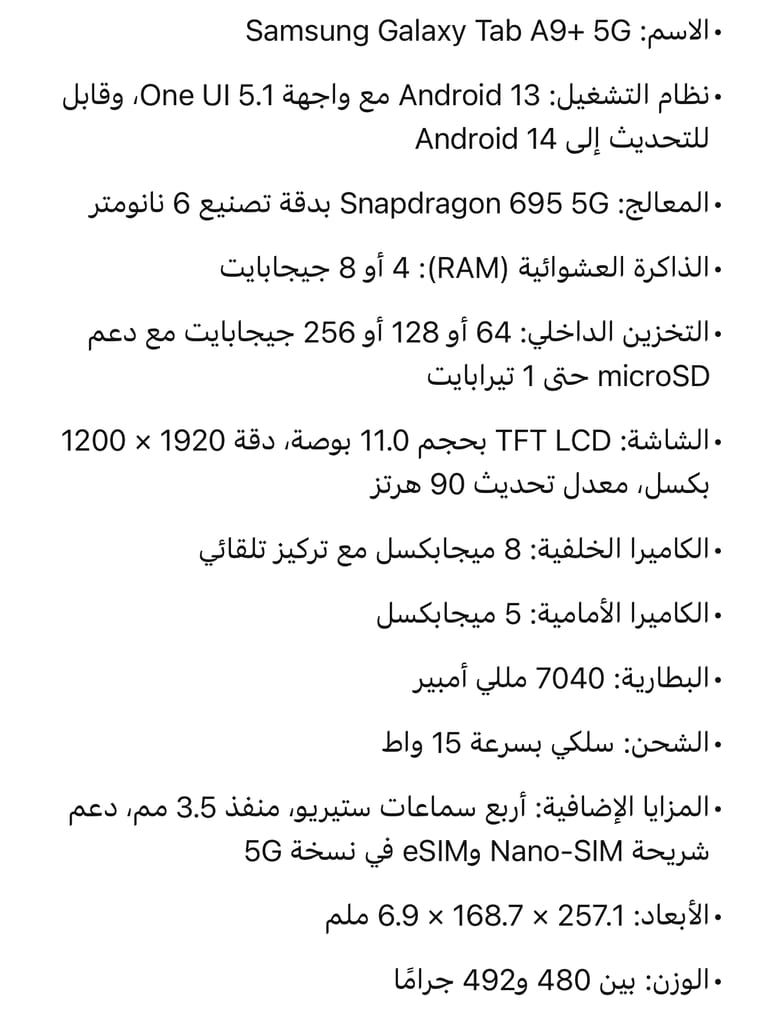 • الاسم: Samsung Galaxy Tab A9+ 5G

• نظام التشغيل: Android 13 مع واجهة One UI 5.1، وقابل للتحديث إلى Android 14

• المعالج: Snapdragon 695 5G بدقة تصنيع 6 نانومتر

• الذاكرة العشوائية (RAM): 4 أو 8 جيجابايت

• التخزين الداخلي: 64 أو 128 أو 256 جيجابايت مع دعم microSD حتى 1 تيرابايت

• الشاشة: TFT LCD بحجم 11.0 بوصة، دقة 1920 × 1200 بكسل، معدل تحديث 90 هرتز

• الكاميرا الخلفية: 8 ميجابكسل مع تركيز تلقائي

• الكاميرا الأمامية: 5 ميجابكسل

• البطارية: 7040 مللي أمبير

• الشحن: سلكي بسرعة 15 واط

• المزايا الإضافية: أربع سماعات ستيريو، منفذ 3.5 مم، دعم شريحة Nano-SIM وeSIM في نسخة 5G

• الأبعاد: 257.1 × 168.7 × 6.9 ملم

• الوزن: بين 480 و492 جرامًا